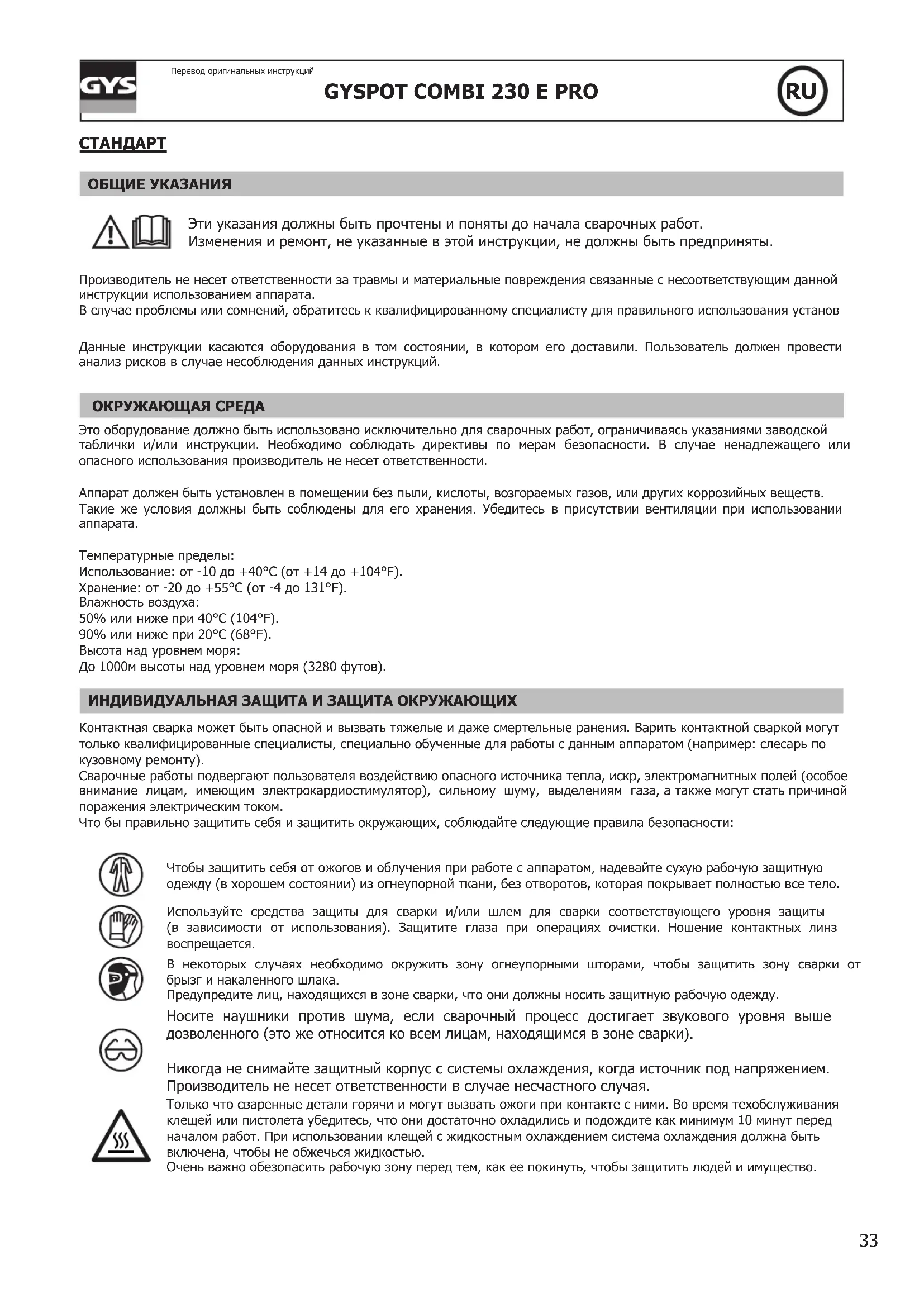 GYS

Перевод оригинальных инструкций

GYSPOT COMBI 230 E PRO

RU

СТАНДАРТ

ОБЩИЕ УКАЗАНИЯ

Эти указания должны быть прочтены и поняты до начала сварочных работ.
Изменения и ремонт, не указанные в этой инструкции, не должны быть предприняты.

Производитель не несет ответственности за травмы и материальные повреждения связанные с несоответствующим данной инструкции использованием аппарата.
В случае проблемы или сомнений, обратитесь к квалифицированному специалисту для правильного использования установ

Данные инструкции касаются оборудования в том состоянии, в котором его доставили. Пользователь должен провести анализ рисков в случае несоблюдения данных инструкций.

ОКРУЖАЮЩАЯ СРЕДА

Это оборудование должно быть использовано исключительно для сварочных работ, ограничиваясь указаниями заводской таблички и/или инструкции. Необходимо соблюдать директивы по мерам безопасности. В случае ненадлежащего или опасного использования производитель не несет ответственности.

Аппарат должен быть установлен в помещении без пыли, кислоты, возгораемых газов, или других коррозийных веществ. Такие же условия должны быть соблюдены для его хранения. Убедитесь в присутствии вентиляции при использовании аппарата.

Температурные пределы:
Использование: от -10 до +40°C (от +14 до +104°F).
Хранение: от -20 до +55°C (от -4 до 131°F).
Влажность воздуха:
50% или ниже при 40°C (104°F).
90% или ниже при 20°C (68°F).
Высота над уровнем моря:
До 1000м высоты над уровнем моря (3280 футов).

ИНДИВИДУАЛЬНАЯ ЗАЩИТА И ЗАЩИТА ОКРУЖАЮЩИХ

Контактная сварка может быть опасной и вызвать тяжелые и даже смертельные ранения. Варить контактной сваркой могут только квалифицированные специалисты, специально обученные для работы с данным аппаратом (например: слесарь по кузовному ремонту).
Сварочные работы подвергают пользователя воздействию опасного источника тепла, искр, электромагнитных полей (особое внимание лицам, имеющим электрокардиостимулятор), сильному шуму, выделениям газа, а также могут стать причиной поражения электрическим током.
Что бы правильно защитить себя и защитить окружающих, соблюдайте следующие правила безопасности:

Чтобы защитить себя от ожогов и облучения при работе с аппаратом, надевайте сухую рабочую защитную одежду (в хорошем состоянии) из огнеупорной ткани, без отворотов, которая покрывает полностью все тело.

Используйте средства защиты для сварки и/или шлем для сварки соответствующего уровня защиты (в зависимости от использования). Защитите глаза при операциях очистки. Ношение контактных линз воспрещается.

В некоторых случаях необходимо окружить зону огнеупорными шторами, чтобы защитить зону сварки от брызг и накаленного шлака.
Предупредите лиц, находящихся в зоне сварки, что они должны носить защитную рабочую одежду.

Носите наушники против шума, если сварочный процесс достигает звукового уровня выше дозволенного (это же относится ко всем лицам, находящимся в зоне сварки).

Никогда не снимайте защитный корпус с системы охлаждения, когда источник под напряжением. Производитель не несет ответственности в случае несчастного случая.

Только что сваренные детали горячи и могут вызвать ожоги при контакте с ними. Во время техобслуживания клещей или пистолета убедитесь, что они достаточно охладились и подождите как минимум 10 минут перед началом работ. При использовании клещей с жидкостным охлаждением система охлаждения должна быть включена, чтобы не обжечься жидкостью.
Очень важно обезопасить рабочую зону перед тем, как ее покинуть, чтобы защитить людей и имущество.

33